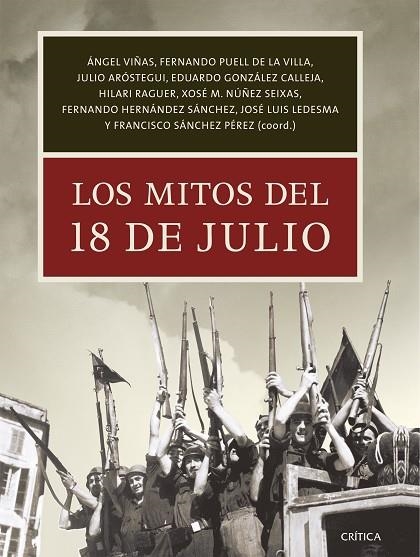 ÁNGEL VIÑAS, FERNANDO PUELL DE LA VILLA, JULIO ARÓSTEGUI, EDUARDO GONZÁLEZ CALLEJA, HILARI RAGUER, XOSÉ M. NÚÑEZ SEIXAS, FERNANDO HERNÁNDEZ SÁNCHEZ, JOSÉ LUIS LEDESMA Y FRANCISCO SÁNCHEZ PÉREZ (coord.)

LOS MITOS DEL 18 DE JULIO

CRÍTICA